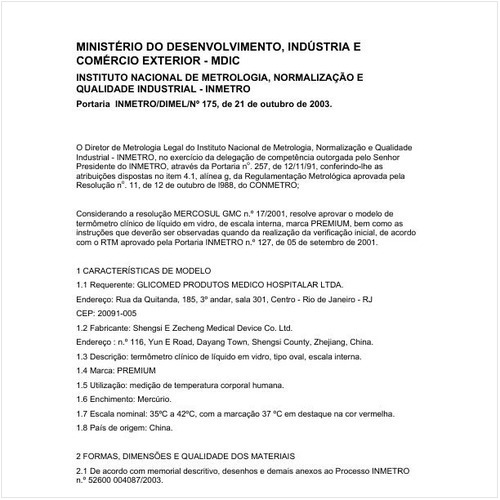 MINISTÉRIO DO DESENVOLVIMENTO, INDÚSTRIA E COMÉRCIO EXTERIOR - MDIC

INSTITUTO NACIONAL DE METROLOGIA, NORMALIZAÇÃO E QUALIDADE INDUSTRIAL - INMETRO

Portaria INMETRO/DIMEL/Nº 175, de 21 de outubro de 2003.

O Diretor de Metrologia Legal do Instituto Nacional de Metrologia, Normalização e Qualidade Industrial - INMETRO, no exercício da delegação de competência outorgada pelo Senhor Presidente do INMETRO, através da Portaria nº. 257, de 12/11/91, conferindo-lhe as atribuições dispostas no item 4.1, alínea g, da Regulamentação Metrológica aprovada pela Resolução nº. 11, de 12 de outubro de l988, do CONMETRO;

Considerando a resolução MERCOSUL GMC n.º 17/2001, resolve aprovar o modelo de termômetro clínico de líquido em vidro, de escala interna, marca PREMIUM, bem como as instruções que deverão ser observadas quando da realização da verificação inicial, de acordo com o RTM aprovado pela Portaria INMETRO n.º 127, de 05 de setembro de 2001.

1 CARACTERÍSTICAS DE MODELO

1.1 Requerente: GLICOMED PRODUTOS MEDICO HOSPITALAR LTDA.

Endereço: Rua da Quitanda, 185, 3º andar, sala 301, Centro - Rio de Janeiro - RJ

CEP: 20091-005

1.2 Fabricante: Shengsi E Zecheng Medical Device Co. Ltd.

Endereço : n.º 116, Yun E Road, Dayang Town, Shengsi County, Zhejiang, China.

1.3 Descrição: termômetro clínico de líquido em vidro, tipo oval, escala interna.

1.4 Marca: PREMIUM

1.5 Utilização: medição de temperatura corporal humana.

1.6 Enchimento: Mercúrio.

1.7 Escala nominal: 35ºC a 42ºC, com a marcação 37 ºC em destaque na cor vermelha.

1.8 País de origem: China.

2 FORMAS, DIMENSÕES E QUALIDADE DOS MATERIAIS

2.1 De acordo com memorial descritivo, desenhos e demais anexos ao Processo INMETRO n.º 52600 004087/2003.